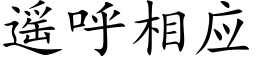 遥呼相应